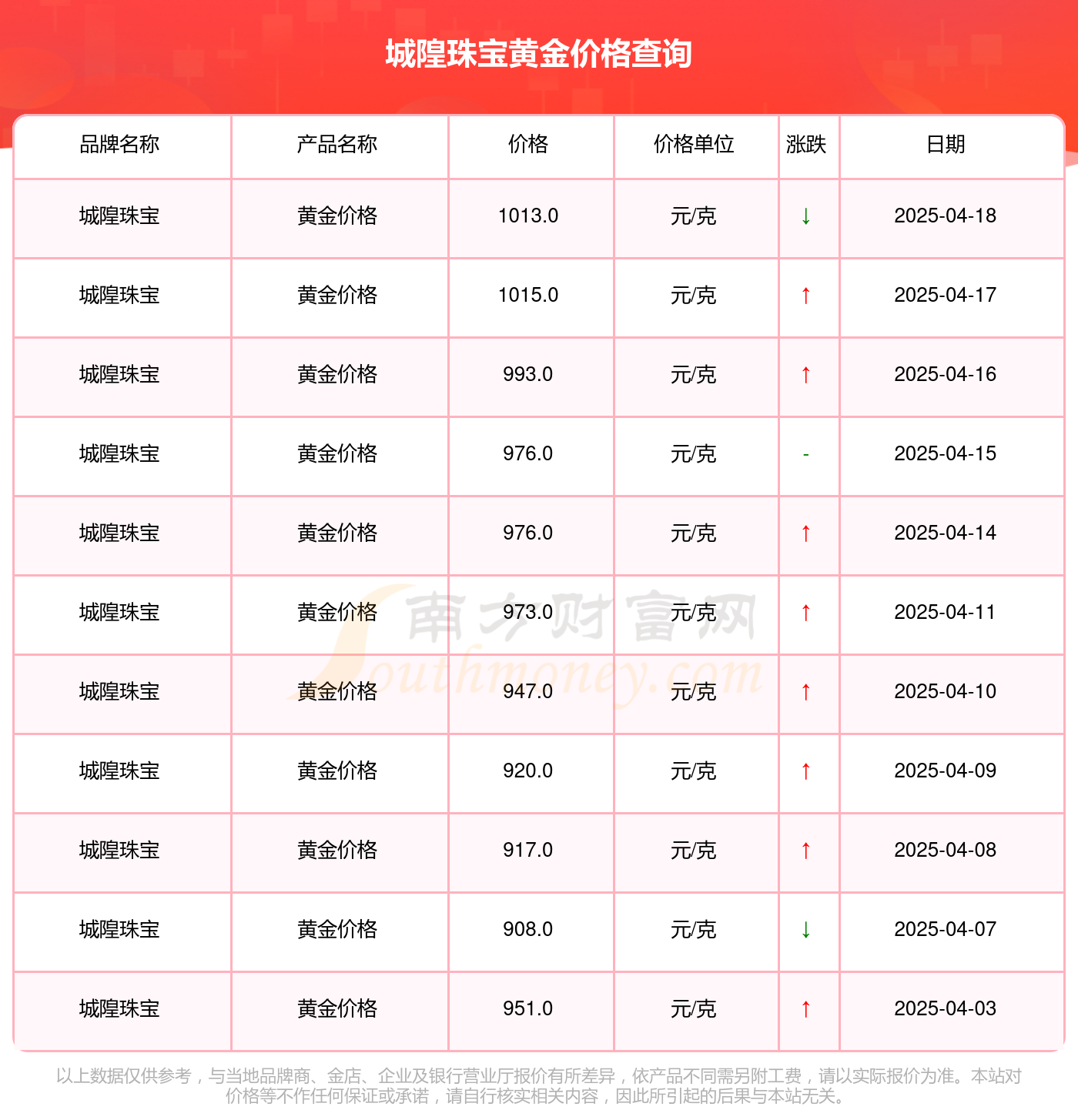 城隍珠宝黄金价格查询

| 品牌名称 | 产品名称 | 价格 | 价格单位 | 涨跌 | 日期 |
|---|---|---|---|---|---|
| 城隍珠宝 | 黄金价格 | 1013.0 | 元/克 | ↓ | 2025-04-18 |
| 城隍珠宝 | 黄金价格 | 1015.0 | 元/克 | ↑ | 2025-04-17 |
| 城隍珠宝 | 黄金价格 | 993.0 | 元/克 | ↑ | 2025-04-16 |
| 城隍珠宝 | 黄金价格 | 976.0 | 元/克 | - | 2025-04-15 |
| 城隍珠宝 | 黄金价格 | 976.0 | 元/克 | ↑ | 2025-04-14 |
| 城隍珠宝 | 黄金价格 | 973.0 | 元/克 | ↑ | 2025-04-11 |
| 城隍珠宝 | 黄金价格 | 947.0 | 元/克 | ↑ | 2025-04-10 |
| 城隍珠宝 | 黄金价格 | 920.0 | 元/克 | ↑ | 2025-04-09 |
| 城隍珠宝 | 黄金价格 | 917.0 | 元/克 | ↑ | 2025-04-08 |
| 城隍珠宝 | 黄金价格 | 908.0 | 元/克 | ↓ | 2025-04-07 |
| 城隍珠宝 | 黄金价格 | 951.0 | 元/克 | ↑ | 2025-04-03 |

南方财富网 Southmoney.com

以上数据仅供参考，与当地品牌商、金店、企业及银行营业厅报价有所差异，依产品不同需另附工费，请以实际报价为准。本站对价格等不作任何保证或承诺，请自行核实相关内容，因此所引起的后果与本站无关。